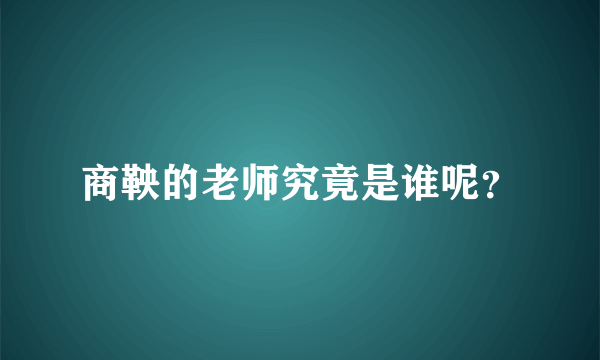 商鞅的老师究竟是谁呢？